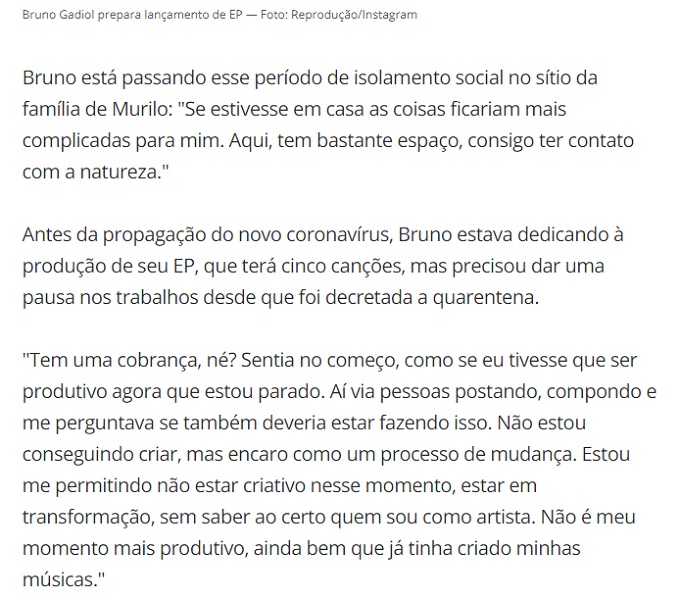 Bruno Gadiol prepara lançamento de EP — Foto: Reprodução/Instagram

Bruno está passando esse período de isolamento social no sítio da família de Murilo: "Se estivesse em casa as coisas ficariam mais complicadas para mim. Aqui, tem bastante espaço, consigo ter contato com a natureza."

Antes da propagação do novo coronavírus, Bruno estava dedicando à produção de seu EP, que terá cinco canções, mas precisou dar uma pausa nos trabalhos desde que foi decretada a quarentena.

"Tem uma cobrança, né? Sentia no começo, como se eu tivesse que ser produtivo agora que estou parado. Aí via pessoas postando, compondo e me perguntava se também deveria estar fazendo isso. Não estou conseguindo criar, mas encaro como um processo de mudança. Estou me permitindo não estar criativo nesse momento, estar em transformação, sem saber ao certo quem sou como artista. Não é meu momento mais produtivo, ainda bem que já tinha criado minhas músicas."